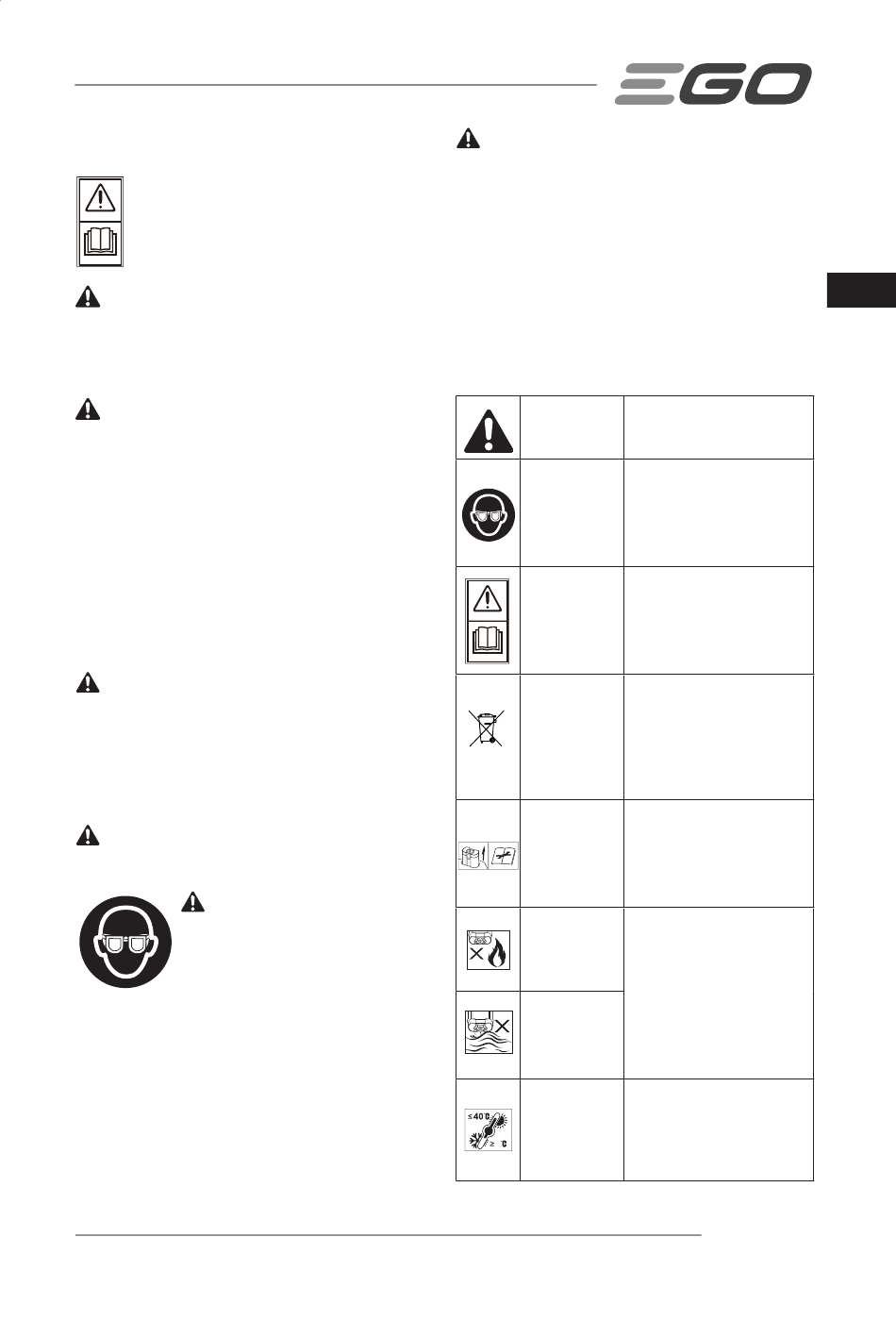 EGO

≤40°C

≥ °C